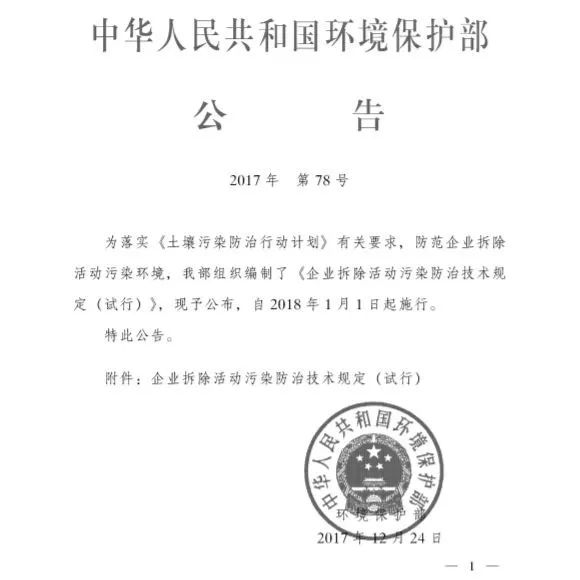 中华人民共和国环境保护部

公　　告

2017 年　第 78 号

为落实《土壤污染防治行动计划》有关要求，防范企业拆除活动污染环境，我部组织编制了《企业拆除活动污染防治技术规定（试行）》，现予公布，自 2018 年 1 月 1 日起施行。

特此公告。

附件：企业拆除活动污染防治技术规定（试行）

中华人民共和国环境保护部

环境保护部

2017 年 12 月 24 日

— 1 —